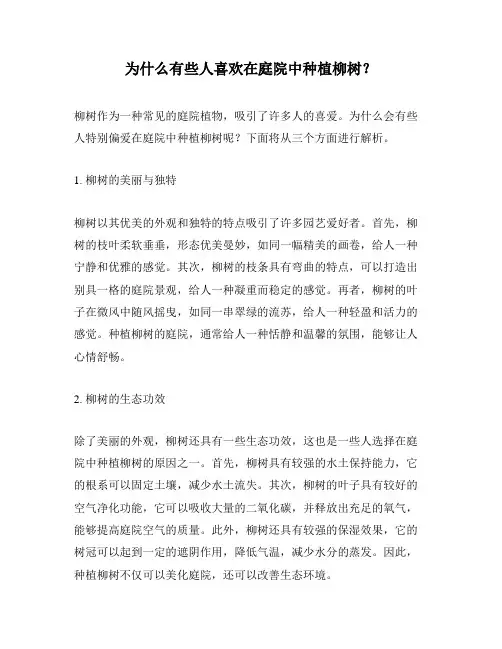 为什么有些人喜欢在庭院中种植柳树？

柳树作为一种常见的庭院植物，吸引了许多人的喜爱。为什么会有些人特别偏爱在庭院中种植柳树呢？下面将从三个方面进行解析。

1. 柳树的美丽与独特

柳树以其优美的外观和独特的特点吸引了许多园艺爱好者。首先，柳树的枝叶柔软垂垂，形态优美曼妙，如同一幅精美的画卷，给人一种宁静和优雅的感觉。其次，柳树的枝条具有弯曲的特点，可以打造出别具一格的庭院景观，给人一种凝重而稳定的感觉。再者，柳树的叶子在微风中随风摇曳，如同一串翠绿的流苏，给人一种轻盈和活力的感觉。种植柳树的庭院，通常给人一种恬静和温馨的氛围，能够让人心情舒畅。

2. 柳树的生态功效

除了美丽的外观，柳树还具有一些生态功效，这也是一些人选择在庭院中种植柳树的原因之一。首先，柳树具有较强的水土保持能力，它的根系可以固定土壤，减少水土流失。其次，柳树的叶子具有较好的空气净化功能，它可以吸收大量的二氧化碳，并释放出充足的氧气，能够提高庭院空气的质量。此外，柳树还具有较强的保湿效果，它的树冠可以起到一定的遮阴作用，降低气温，减少水分的蒸发。因此，种植柳树不仅可以美化庭院，还可以改善生态环境。